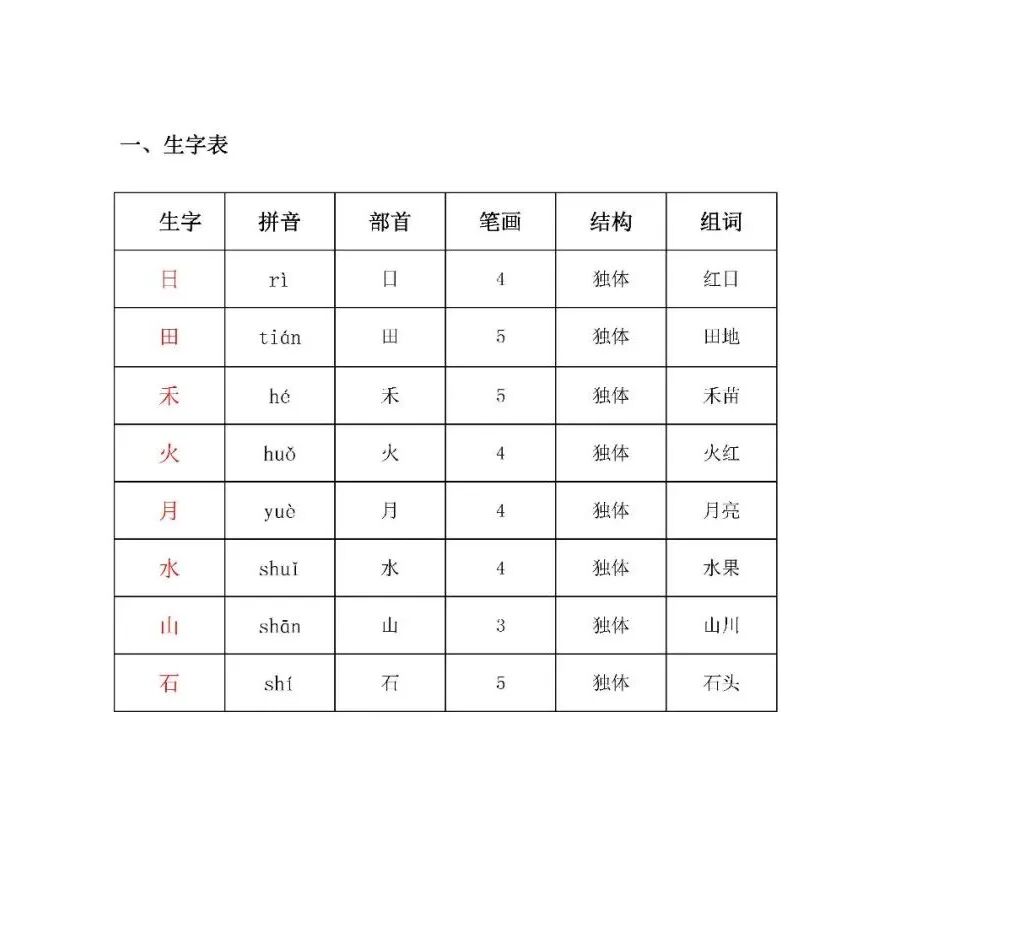 一、生字表

| 生字 | 拼音 | 部首 | 笔画 | 结构 | 组词 |
|---|---|---|---|---|---|
| 日 | rì | 日 | 4 | 独体 | 红日 |
| 田 | tián | 田 | 5 | 独体 | 田地 |
| 禾 | hé | 禾 | 5 | 独体 | 禾苗 |
| 火 | huǒ | 火 | 4 | 独体 | 火红 |
| 月 | yuè | 月 | 4 | 独体 | 月亮 |
| 水 | shuǐ | 水 | 4 | 独体 | 水果 |
| 山 | shān | 山 | 3 | 独体 | 山川 |
| 石 | shí | 石 | 5 | 独体 | 石头 |